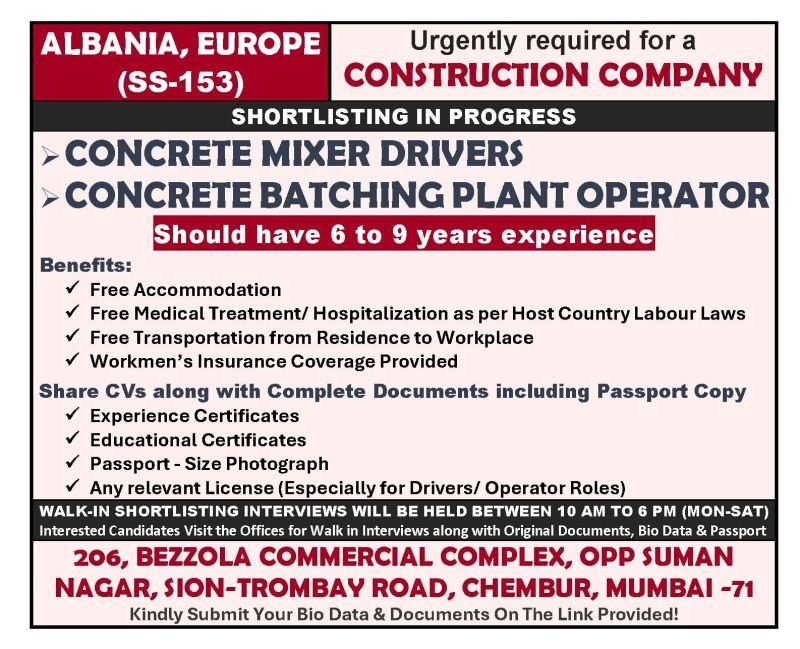 ALBANIA, EUROPE (SS-153)

Urgently required for a
CONSTRUCTION COMPANY

SHORTLISTING IN PROGRESS

➢ CONCRETE MIXER DRIVERS
➢ CONCRETE BATCHING PLANT OPERATOR

Should have 6 to 9 years experience

Benefits:
✓ Free Accommodation
✓ Free Medical Treatment/ Hospitalization as per Host Country Labour Laws
✓ Free Transportation from Residence to Workplace
✓ Workmen's Insurance Coverage Provided

Share CVs along with Complete Documents including Passport Copy
✓ Experience Certificates
✓ Educational Certificates
✓ Passport - Size Photograph
✓ Any relevant License (Especially for Drivers/ Operator Roles)

WALK-IN SHORTLISTING INTERVIEWS WILL BE HELD BETWEEN 10 AM TO 6 PM (MON-SAT)
Interested Candidates Visit the Offices for Walk in Interviews along with Original Documents, Bio Data & Passport

206, BEZZOLA COMMERCIAL COMPLEX, OPP SUMAN NAGAR, SION-TROMBAY ROAD, CHEMBUR, MUMBAI -71
Kindly Submit Your Bio Data & Documents On The Link Provided!